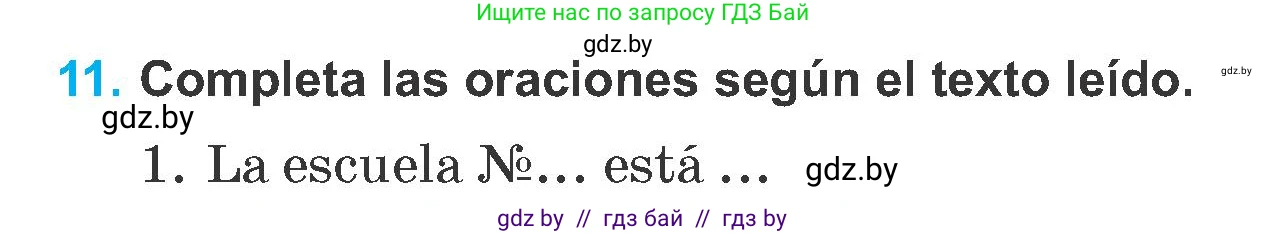 Ищите нас по запросу ГДЗ Бай

gdz.by

11. Completa las oraciones según el texto leído.

gdz.by

gdz.by

1. La escuela №... está ... gdz.by

gdz by // гдз бай // гдз by